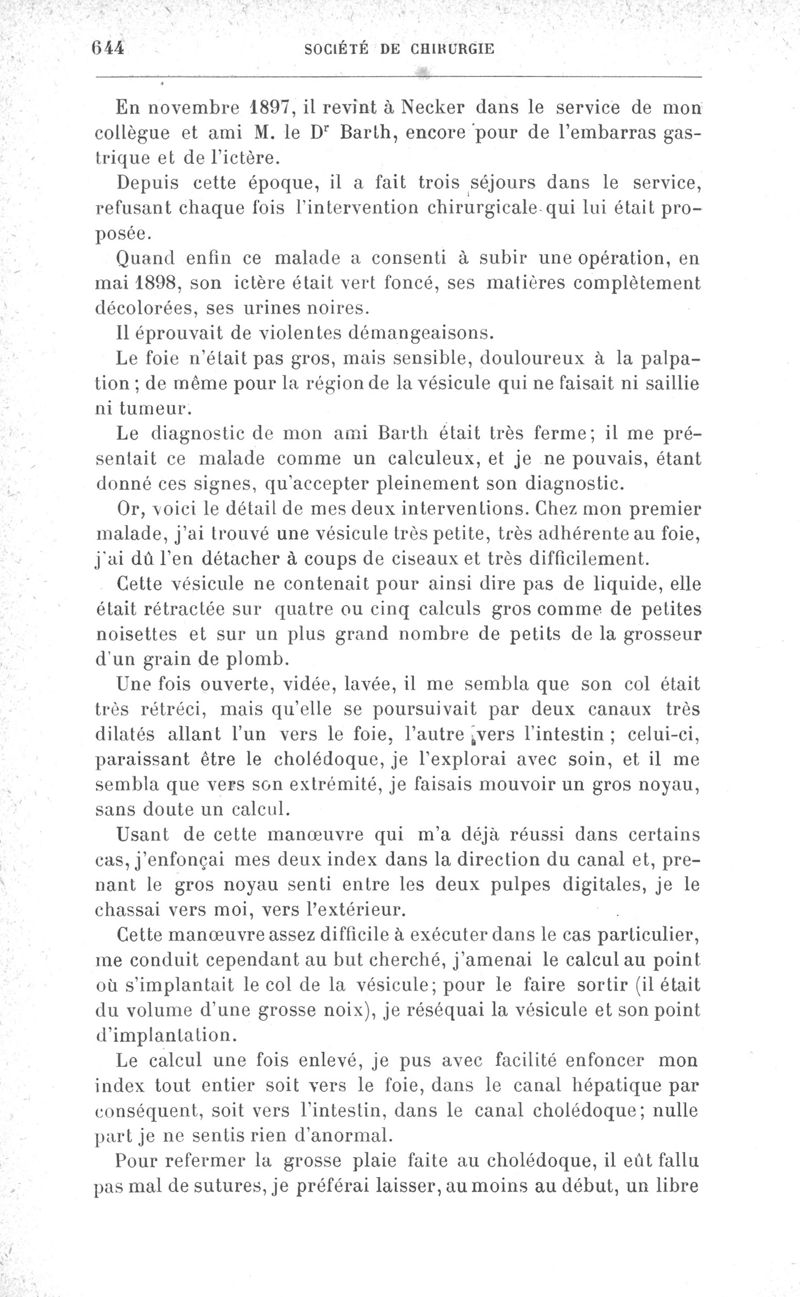 644 SOCIÉTÉ DE CHIRURGIE

En novembre 1897, il revint à Necker dans le service de mon collègue et ami M. le Dr Barth, encore pour de l'embarras gastrique et de l'ictère.

Depuis cette époque, il a fait trois séjours dans le service, refusant chaque fois l'intervention chirurgicale qui lui était proposée.

Quand enfin ce malade a consenti à subir une opération, en mai 1898, son ictère était vert foncé, ses matières complètement décolorées, ses urines noires.

Il éprouvait de violentes démangeaisons.

Le foie n'était pas gros, mais sensible, douloureux à la palpation ; de même pour la région de la vésicule qui ne faisait ni saillie ni tumeur.

Le diagnostic de mon ami Barth était très ferme; il me présentait ce malade comme un calculeux, et je ne pouvais, étant donné ces signes, qu'accepter pleinement son diagnostic.

Or, voici le détail de mes deux interventions. Chez mon premier malade, j'ai trouvé une vésicule très petite, très adhérente au foie, j'ai dû l'en détacher à coups de ciseaux et très difficilement.

Cette vésicule ne contenait pour ainsi dire pas de liquide, elle était rétractée sur quatre ou cinq calculs gros comme de petites noisettes et sur un plus grand nombre de petits de la grosseur d'un grain de plomb.

Une fois ouverte, vidée, lavée, il me sembla que son col était très rétréci, mais qu'elle se poursuivait par deux canaux très dilatés allant l'un vers le foie, l'autre vers l'intestin ; celui-ci, paraissant être le cholédoque, je l'explorai avec soin, et il me sembla que vers son extrémité, je faisais mouvoir un gros noyau, sans doute un calcul.

Usant de cette manœuvre qui m'a déjà réussi dans certains cas, j'enfonçai mes deux index dans la direction du canal et, prenant le gros noyau senti entre les deux pulpes digitales, je le chassai vers moi, vers l'extérieur.

Cette manœuvre assez difficile à exécuter dans le cas particulier, me conduit cependant au but cherché, j'amenai le calcul au point où s'implantait le col de la vésicule; pour le faire sortir (il était du volume d'une grosse noix), je réséquai la vésicule et son point d'implantation.

Le calcul une fois enlevé, je pus avec facilité enfoncer mon index tout entier soit vers le foie, dans le canal hépatique par conséquent, soit vers l'intestin, dans le canal cholédoque; nulle part je ne sentis rien d'anormal.

Pour refermer la grosse plaie faite au cholédoque, il eût fallu pas mal de sutures, je préférai laisser, au moins au début, un libre